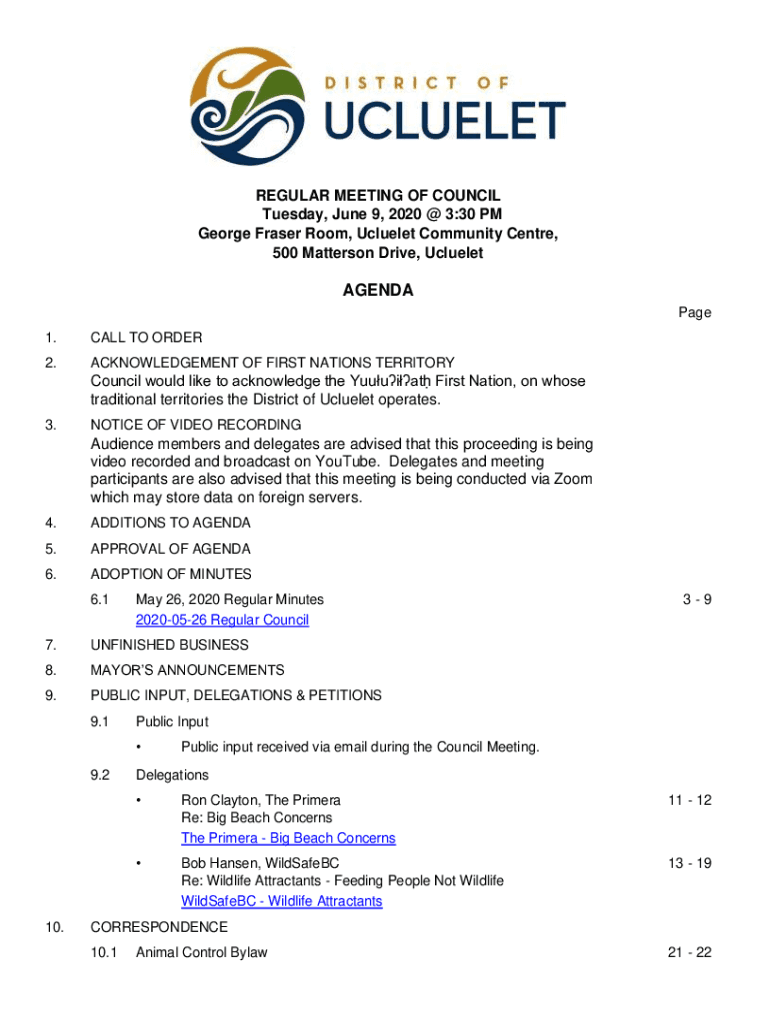 DISTRICT OF
UCLUELET

REGULAR MEETING OF COUNCIL
Tuesday, June 9, 2020 @ 3:30 PM
George Fraser Room, Ucluelet Community Centre,
500 Matterson Drive, Ucluelet

AGENDA

Page

1. CALL TO ORDER

2. ACKNOWLEDGEMENT OF FIRST NATIONS TERRITORY
Council would like to acknowledge the Yuułuʔiłʔatḥ First Nation, on whose traditional territories the District of Ucluelet operates.

3. NOTICE OF VIDEO RECORDING
Audience members and delegates are advised that this proceeding is being video recorded and broadcast on YouTube. Delegates and meeting participants are also advised that this meeting is being conducted via Zoom which may store data on foreign servers.

4. ADDITIONS TO AGENDA

5. APPROVAL OF AGENDA

6. ADOPTION OF MINUTES

6.1 May 26, 2020 Regular Minutes 3 - 9
2020-05-26 Regular Council

7. UNFINISHED BUSINESS

8. MAYOR'S ANNOUNCEMENTS

9. PUBLIC INPUT, DELEGATIONS & PETITIONS

9.1 Public Input

• Public input received via email during the Council Meeting.

9.2 Delegations

• Ron Clayton, The Primera 11 - 12
Re: Big Beach Concerns
The Primera - Big Beach Concerns

• Bob Hansen, WildSafeBC 13 - 19
Re: Wildlife Attractants - Feeding People Not Wildlife
WildSafeBC - Wildlife Attractants

10. CORRESPONDENCE

10.1 Animal Control Bylaw 21 - 22